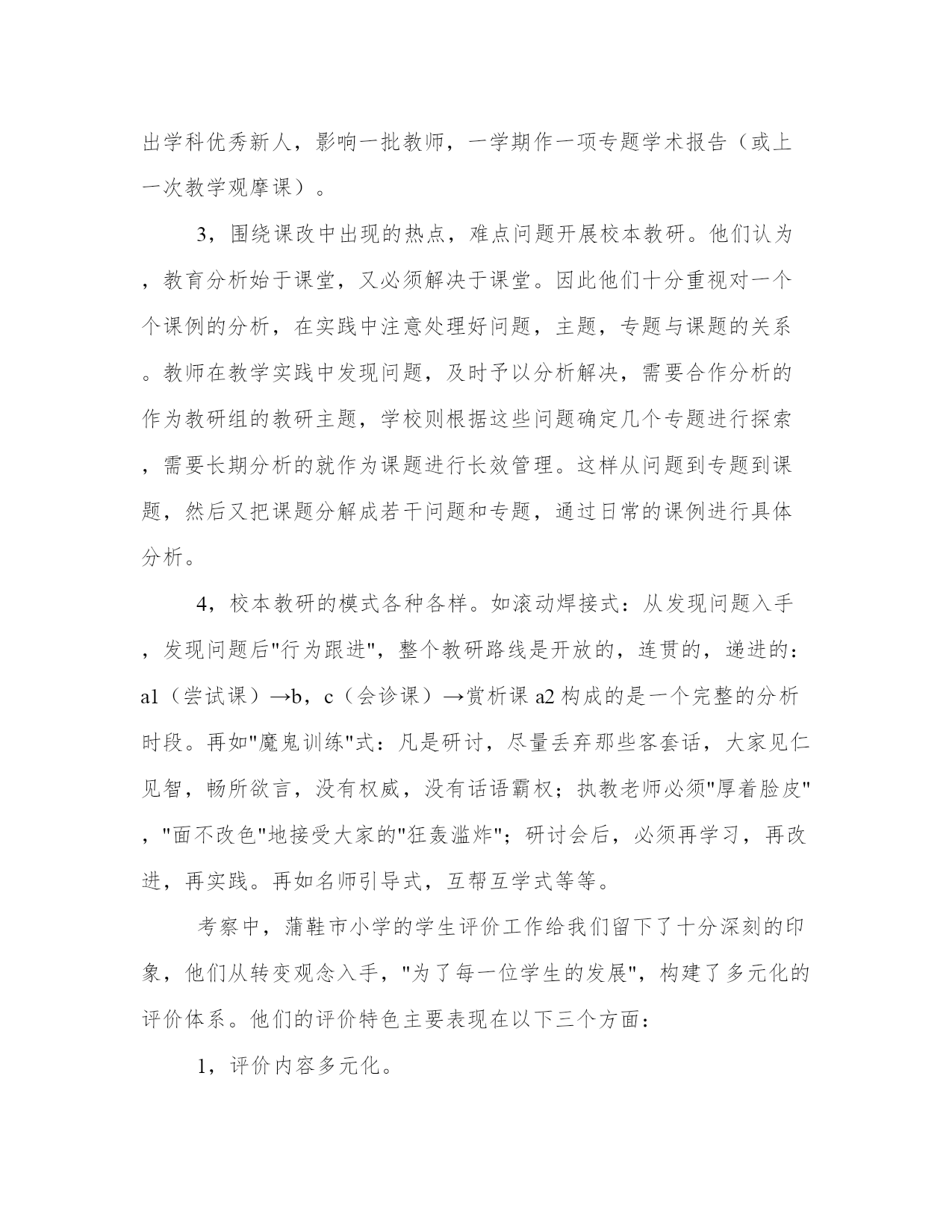 出学科优秀新人，影响一批教师，一学期作一项专题学术报告（或上一次教学观摩课）。

3，围绕课改中出现的热点，难点问题开展校本教研。他们认为，教育分析始于课堂，又必须解决于课堂。因此他们十分重视对一个个课例的分析，在实践中注意处理好问题，主题，专题与课题的关系。教师在教学实践中发现问题，及时予以分析解决，需要合作分析的作为教研组的教研主题，学校则根据这些问题确定几个专题进行探索，需要长期分析的就作为课题进行长效管理。这样从问题到专题到课题，然后又把课题分解成若干问题和专题，通过日常的课例进行具体分析。

4，校本教研的模式各种各样。如滚动焊接式：从发现问题入手，发现问题后"行为跟进"，整个教研路线是开放的，连贯的，递进的：a1（尝试课）→b，c（会诊课）→赏析课 a2 构成的是一个完整的分析时段。再如"魔鬼训练"式：凡是研讨，尽量丢弃那些客套话，大家见仁见智，畅所欲言，没有权威，没有话语霸权；执教老师必须"厚着脸皮"，"面不改色"地接受大家的"狂轰滥炸"；研讨会后，必须再学习，再改进，再实践。再如名师引导式，互帮互学式等等。

考察中，蒲鞋市小学的学生评价工作给我们留下了十分深刻的印象，他们从转变观念入手，"为了每一位学生的发展"，构建了多元化的评价体系。他们的评价特色主要表现在以下三个方面：

1，评价内容多元化。